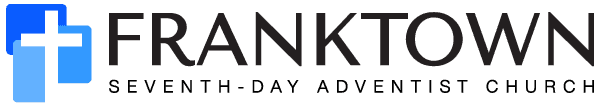 FRANKTOWN
SEVENTH-DAY ADVENTIST CHURCH